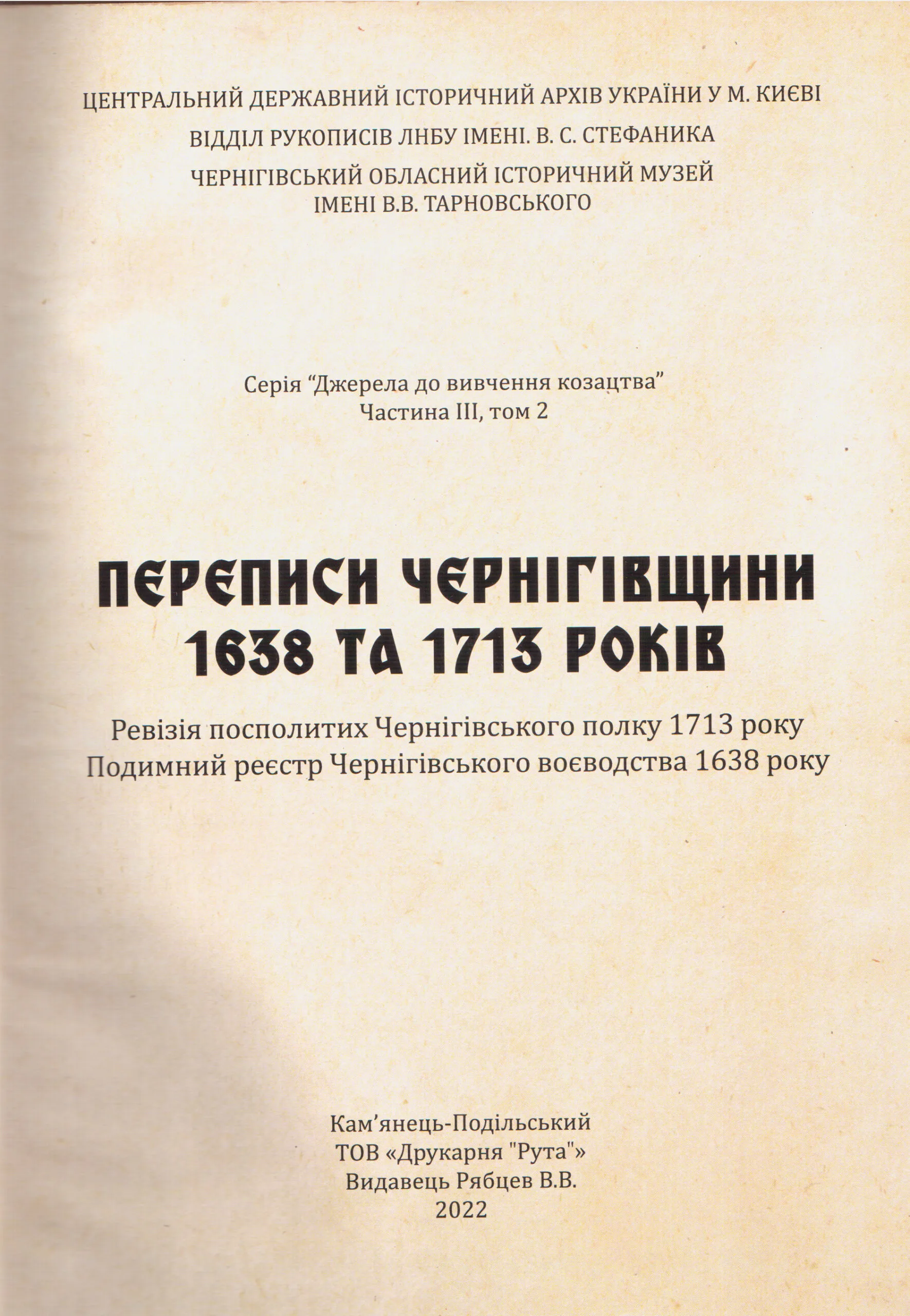 ЦЕНТРАЛЬНИЙ ДЕРЖАВНИЙ ІСТОРИЧНИЙ АРХІВ УКРАЇНИ У М. КИЄВІ
ВІДДІЛ РУКОПИСІВ ЛНБУ ІМЕНІ. В. С. СТЕФАНИКА
ЧЕРНІГІВСЬКИЙ ОБЛАСНИЙ ІСТОРИЧНИЙ МУЗЕЙ
ІМЕНІ В.В. ТАРНОВСЬКОГО

Серія "Джерела до вивчення козацтва"
Частина III, том 2

ПЕРЕПИСИ ЧЕРНІГІВЩИНИ
1638 ТА 1713 РОКІВ

Ревізія посполитих Чернігівського полку 1713 року
Подимний реєстр Чернігівського воєводства 1638 року

Кам'янець-Подільський
ТОВ «Друкарня "Рута"»
Видавець Рябцев В.В.
2022